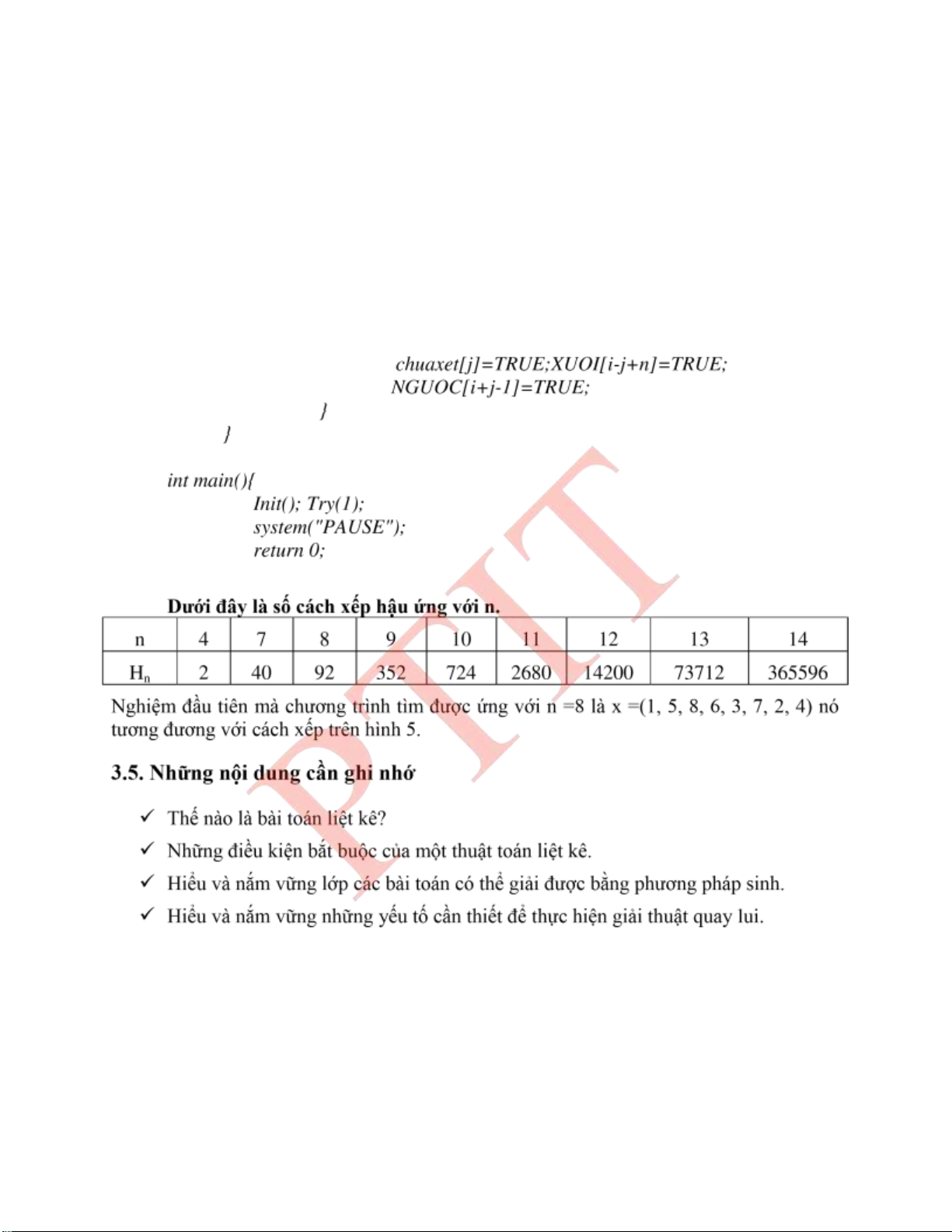 chuaxet[j]=TRUE;XUOI[i-j+n]=TRUE;
NGUOC[i+j-1]=TRUE;
}
}

int main(){
Init(); Try(1);
system("PAUSE");
return 0;

Dưới đây là số cách xếp hậu ứng với n.

| n | 4 | 7 | 8 | 9 | 10 | 11 | 12 | 13 | 14 |
|---|---|---|---|---|---|---|---|---|---|
| $H_n$ | 2 | 40 | 92 | 352 | 724 | 2680 | 14200 | 73712 | 365596 |

Nghiệm đầu tiên mà chương trình tìm được ứng với n =8 là x =(1, 5, 8, 6, 3, 7, 2, 4) nó tương đương với cách xếp trên hình 5.

3.5. Những nội dung cần ghi nhớ

✓ Thế nào là bài toán liệt kê?
✓ Những điều kiện bắt buộc của một thuật toán liệt kê.
✓ Hiểu và nắm vững lớp các bài toán có thể giải được bằng phương pháp sinh.
✓ Hiểu và nắm vững những yếu tố cần thiết để thực hiện giải thuật quay lui.

PTIT